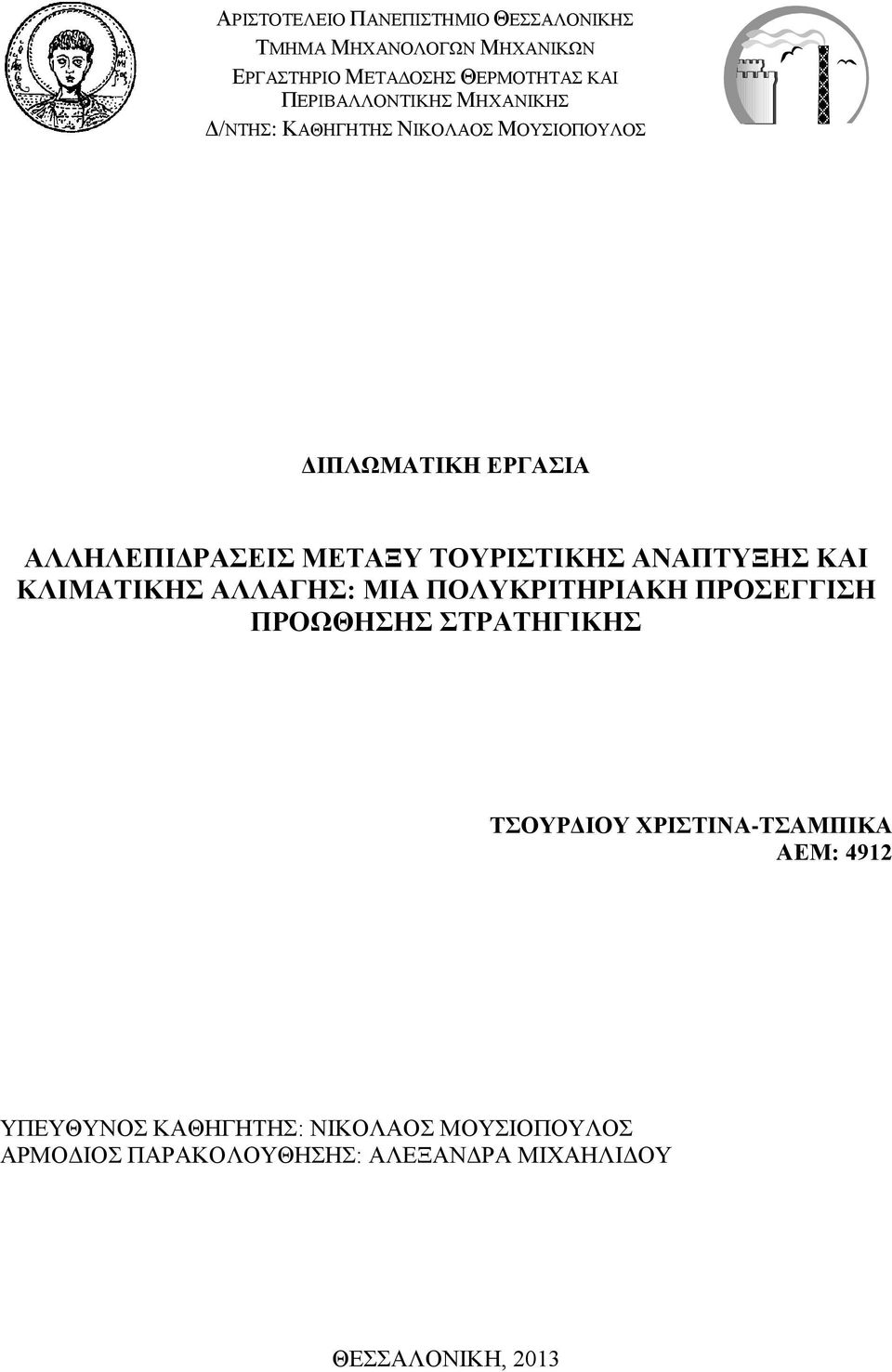 ΑΡΙΣΤΟΤΕΛΕΙΟ ΠΑΝΕΠΙΣΤΗΜΙΟ ΘΕΣΣΑΛΟΝΙΚΗΣ
ΤΜΗΜΑ ΜΗΧΑΝΟΛΟΓΩΝ ΜΗΧΑΝΙΚΩΝ
ΕΡΓΑΣΤΗΡΙΟ ΜΕΤΑΔΟΣΗΣ ΘΕΡΜΟΤΗΤΑΣ ΚΑΙ ΠΕΡΙΒΑΛΛΟΝΤΙΚΗΣ ΜΗΧΑΝΙΚΗΣ
Δ/ΝΤΗΣ: ΚΑΘΗΓΗΤΗΣ ΝΙΚΟΛΑΟΣ ΜΟΥΣΙΟΠΟΥΛΟΣ

ΔΙΠΛΩΜΑΤΙΚΗ ΕΡΓΑΣΙΑ

ΑΛΛΗΛΕΠΙΔΡΑΣΕΙΣ ΜΕΤΑΞΥ ΤΟΥΡΙΣΤΙΚΗΣ ΑΝΑΠΤΥΞΗΣ ΚΑΙ ΚΛΙΜΑΤΙΚΗΣ ΑΛΛΑΓΗΣ: ΜΙΑ ΠΟΛΥΚΡΙΤΗΡΙΑΚΗ ΠΡΟΣΕΓΓΙΣΗ ΠΡΟΩΘΗΣΗΣ ΣΤΡΑΤΗΓΙΚΗΣ

ΤΣΟΥΡΔΙΟΥ ΧΡΙΣΤΙΝΑ-ΤΣΑΜΠΙΚΑ
ΑΕΜ: 4912

ΥΠΕΥΘΥΝΟΣ ΚΑΘΗΓΗΤΗΣ: ΝΙΚΟΛΑΟΣ ΜΟΥΣΙΟΠΟΥΛΟΣ
ΑΡΜΟΔΙΟΣ ΠΑΡΑΚΟΛΟΥΘΗΣΗΣ: ΑΛΕΞΑΝΔΡΑ ΜΙΧΑΗΛΙΔΟΥ

ΘΕΣΣΑΛΟΝΙΚΗ, 2013